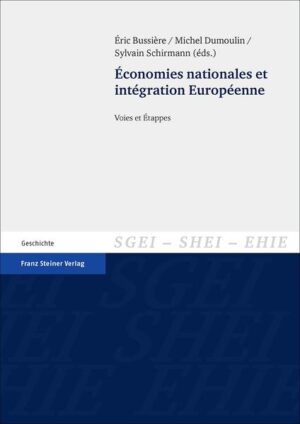 Éric Bussière / Michel Dumoulin / Sylvain Schirmann (éds.)

Économies nationales et intégration Européenne

Voies et Étappes

Geschichte

SGEI – SHEI – EHIE

Franz Steiner Verlag

SGEI
SHEI
EHIE